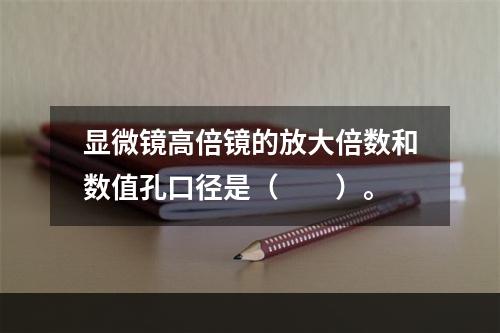 显微镜高倍镜的放大倍数和数值孔口径是（　　）。